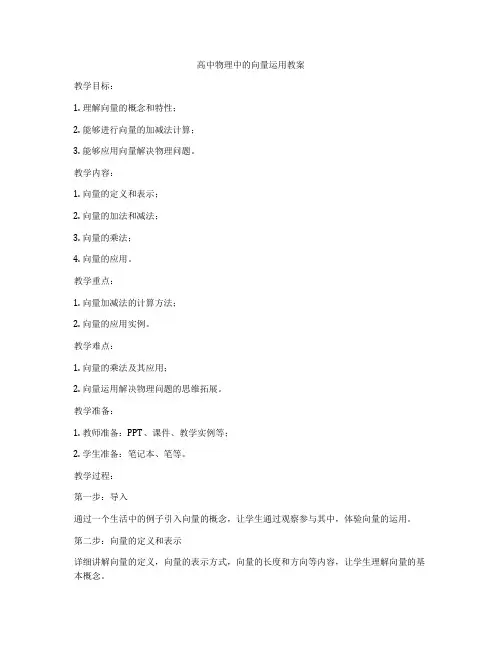 高中物理中的向量运用教案

教学目标：

1. 理解向量的概念和特性；

2. 能够进行向量的加减法计算；

3. 能够应用向量解决物理问题。

教学内容：

1. 向量的定义和表示；

2. 向量的加法和减法；

3. 向量的乘法；

4. 向量的应用。

教学重点：

1. 向量加减法的计算方法；

2. 向量的应用实例。

教学难点：

1. 向量的乘法及其应用；

2. 向量运用解决物理问题的思维拓展。

教学准备：

1. 教师准备：PPT、课件、教学实例等；

2. 学生准备：笔记本、笔等。

教学过程：

第一步：导入

通过一个生活中的例子引入向量的概念，让学生通过观察参与其中，体验向量的运用。

第二步：向量的定义和表示

详细讲解向量的定义，向量的表示方式，向量的长度和方向等内容，让学生理解向量的基本概念。